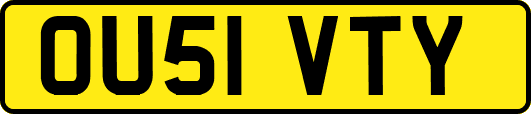 OU51 VTY